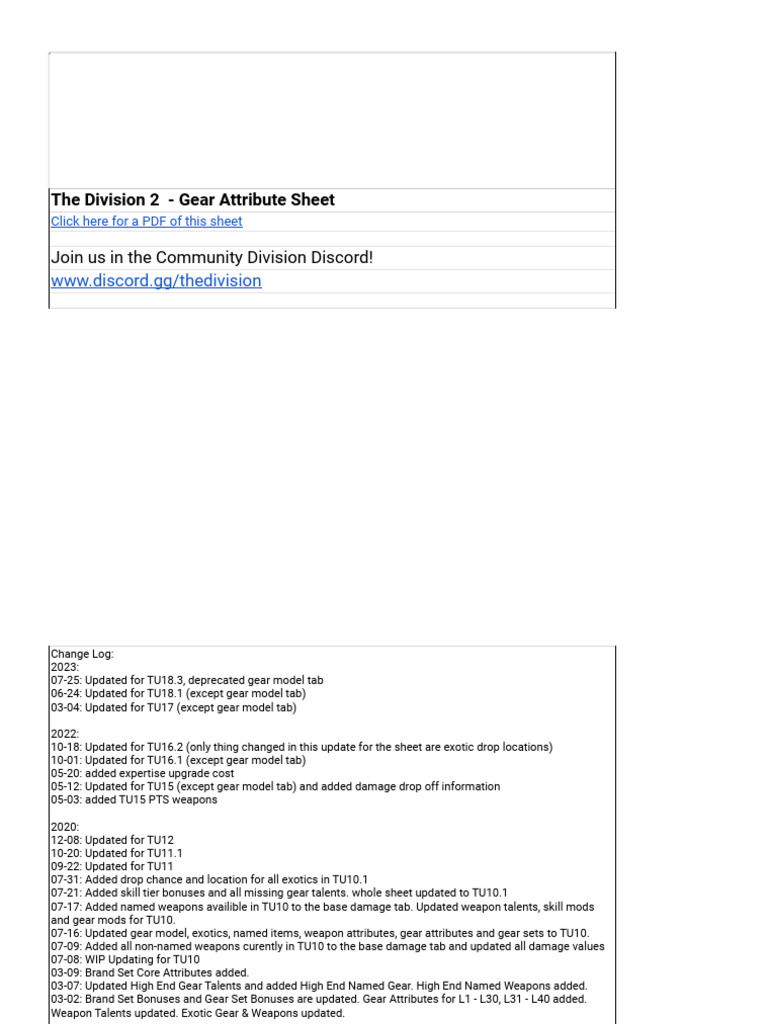 The Division 2 - Gear Attribute Sheet
Click here for a PDF of this sheet

Join us in the Community Division Discord!
www.discord.gg/thedivision

Change Log:
2023:
07-25: Updated for TU18.3, deprecated gear model tab
06-24: Updated for TU18.1 (except gear model tab)
03-04: Updated for TU17 (except gear model tab)

2022:
10-18: Updated for TU16.2 (only thing changed in this update for the sheet are exotic drop locations)
10-01: Updated for TU16.1 (except gear model tab)
05-20: added expertise upgrade cost
05-12: Updated for TU15 (except gear model tab) and added damage drop off information
05-03: added TU15 PTS weapons

2020:
12-08: Updated for TU12
10-20: Updated for TU11.1
09-22: Updated for TU11
07-31: Added drop chance and location for all exotics in TU10.1
07-21: Added skill tier bonuses and all missing gear talents. whole sheet updated to TU10.1
07-17: Added named weapons availible in TU10 to the base damage tab. Updated weapon talents, skill mods and gear mods for TU10.
07-16: Updated gear model, exotics, named items, weapon attributes, gear attributes and gear sets to TU10.
07-09: Added all non-named weapons curently in TU10 to the base damage tab and updated all damage values
07-08: WIP Updating for TU10
03-09: Brand Set Core Attributes added.
03-07: Updated High End Gear Talents and added High End Named Gear. High End Named Weapons added.
03-02: Brand Set Bonuses and Gear Set Bonuses are updated. Gear Attributes for L1 - L30, L31 - L40 added. Weapon Talents updated. Exotic Gear & Weapons updated.